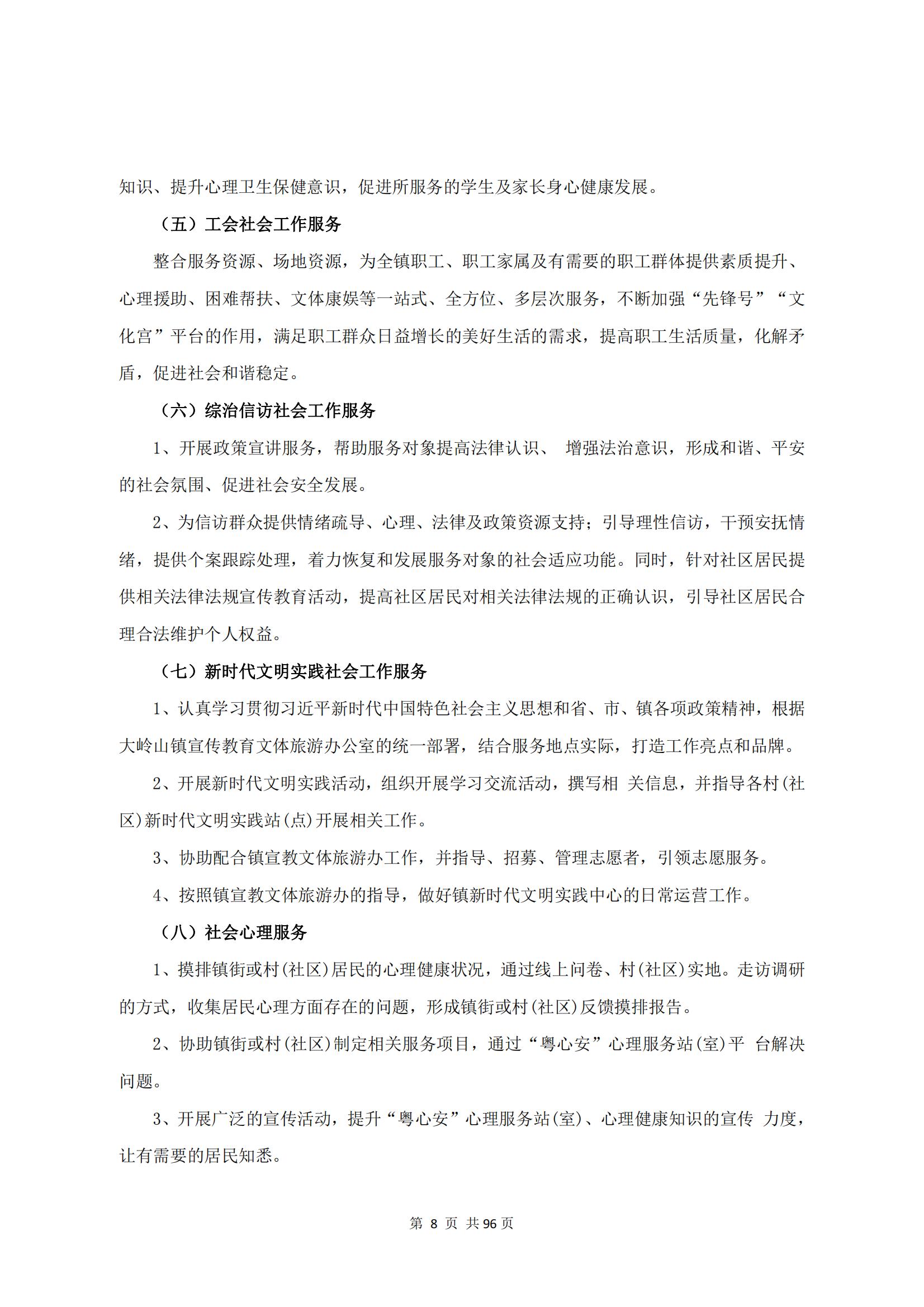 知识、提升心理卫生保健意识，促进所服务的学生及家长身心健康发展。

（五）工会社会工作服务

整合服务资源、场地资源，为全镇职工、职工家属及有需要的职工群体提供素质提升、心理援助、困难帮扶、文体康娱等一站式、全方位、多层次服务，不断加强“先锋号”“文化宫”平台的作用，满足职工群众日益增长的美好生活的需求，提高职工生活质量，化解矛盾，促进社会和谐稳定。

（六）综治信访社会工作服务

1、开展政策宣讲服务，帮助服务对象提高法律认识、 增强法治意识，形成和谐、平安的社会氛围、促进社会安全发展。

2、为信访群众提供情绪疏导、心理、法律及政策资源支持；引导理性信访，干预安抚情绪，提供个案跟踪处理，着力恢复和发展服务对象的社会适应功能。同时，针对社区居民提供相关法律法规宣传教育活动，提高社区居民对相关法律法规的正确认识，引导社区居民合理合法维护个人权益。

（七）新时代文明实践社会工作服务

1、认真学习贯彻习近平新时代中国特色社会主义思想和省、市、镇各项政策精神，根据大岭山镇宣传教育文体旅游办公室的统一部署，结合服务地点实际，打造工作亮点和品牌。

2、开展新时代文明实践活动，组织开展学习交流活动，撰写相 关信息，并指导各村(社区)新时代文明实践站(点)开展相关工作。

3、协助配合镇宣教文体旅游办工作，并指导、招募、管理志愿者，引领志愿服务。

4、按照镇宣教文体旅游办的指导，做好镇新时代文明实践中心的日常运营工作。

（八）社会心理服务

1、摸排镇街或村(社区)居民的心理健康状况，通过线上问卷、村(社区)实地。走访调研的方式，收集居民心理方面存在的问题，形成镇街或村(社区)反馈摸排报告。

2、协助镇街或村(社区)制定相关服务项目，通过“粤心安”心理服务站(室)平 台解决问题。

3、开展广泛的宣传活动，提升“粤心安”心理服务站(室)、心理健康知识的宣传 力度，让有需要的居民知悉。

第 8 页 共 96 页